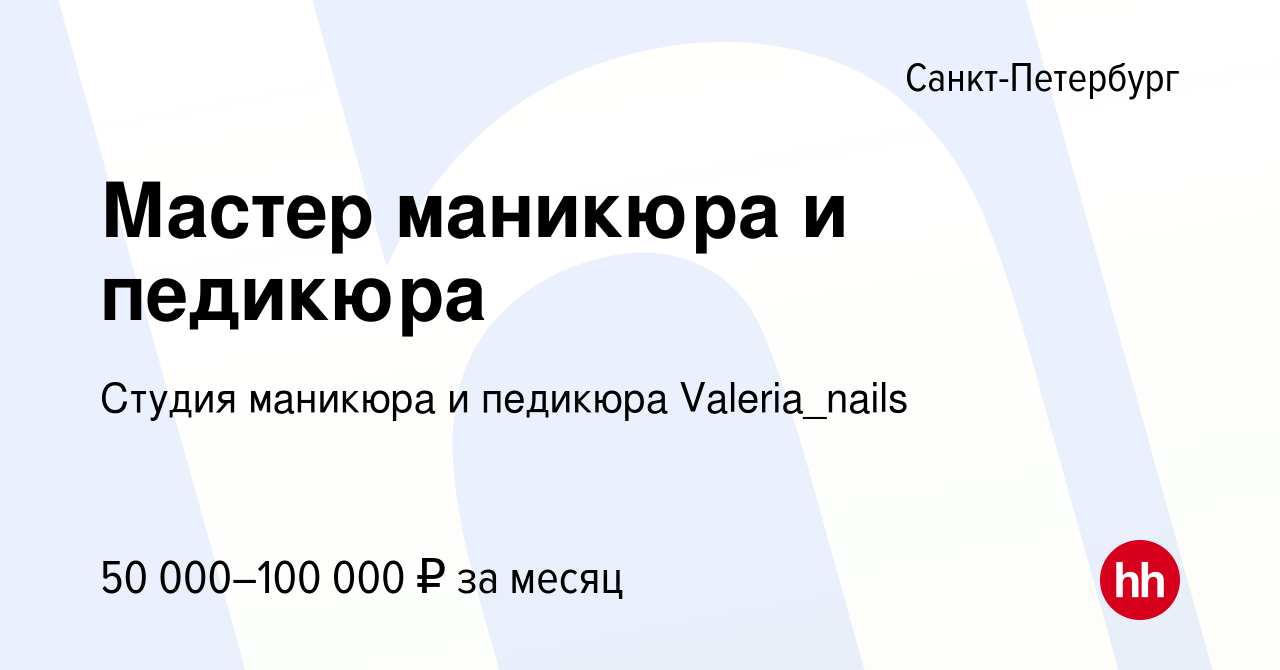 Санкт-Петербург

Мастер маникюра и педикюра

Студия маникюра и педикюра Valeria_nails

50 000–100 000 ₽ за месяц

hh